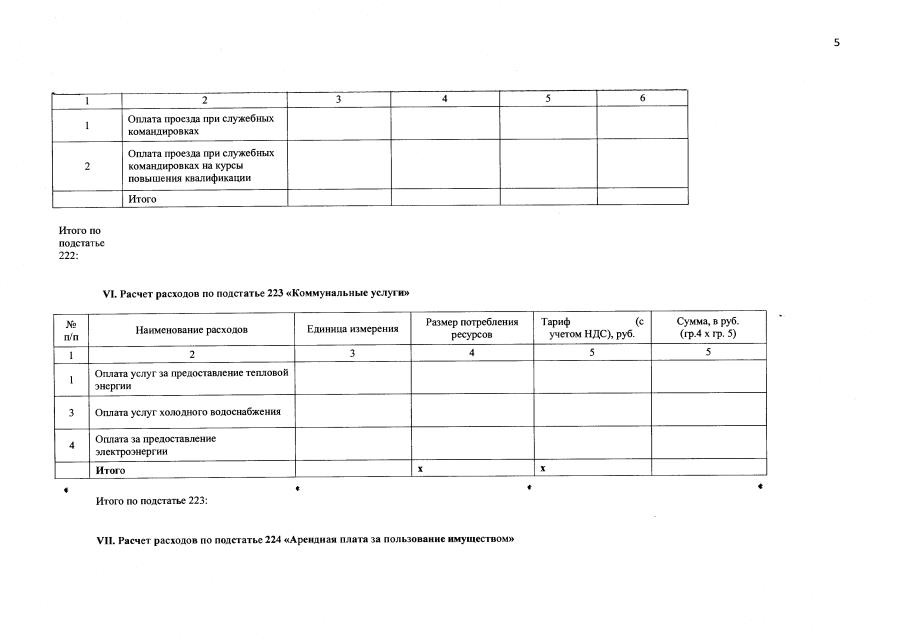 5

| 1 | 2 | 3 | 4 | 5 | 6 |
|---|---|---|---|---|---|
| 1 | Оплата проезда при служебных командировках | | | | |
| 2 | Оплата проезда при служебных командировках на курсы повышения квалификации | | | | |
| | Итого | | | | |

Итого по подстатье 222:

VI. Расчет расходов по подстатье 223 «Коммунальные услуги»

| № п/п | Наименование расходов | Единица измерения | Размер потребления ресурсов | Тариф (с учетом НДС), руб. | Сумма, в руб. (гр.4 х гр. 5) |
|---|---|---|---|---|---|
| 1 | 2 | 3 | 4 | 5 | 5 |
| 1 | Оплата услуг за предоставление тепловой энергии | | | | |
| 3 | Оплата услуг холодного водоснабжения | | | | |
| 4 | Оплата за предоставление электроэнергии | | | | |
| | Итого | | х | х | |

Итого по подстатье 223:

VII. Расчет расходов по подстатье 224 «Арендная плата за пользование имуществом»